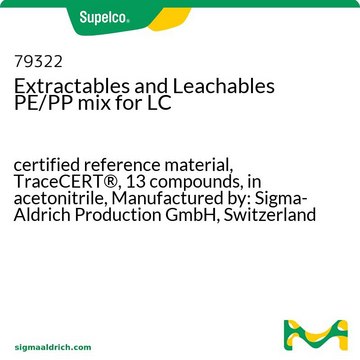 Supelco®

79322
Extractables and Leachables PE/PP mix for LC

certified reference material, TraceCERT®, 13 compounds, in acetonitrile, Manufactured by: Sigma-Aldrich Production GmbH, Switzerland

sigmaaldrich.com